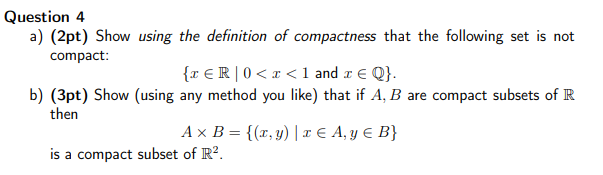 Question 4

a) (2pt) Show using the definition of compactness that the following set is not compact:

$\{x \in \mathbb{R} \mid 0 < x < 1 \text{ and } x \in \mathbb{Q}\}.$

b) (3pt) Show (using any method you like) that if $A, B$ are compact subsets of $\mathbb{R}$ then

$A \times B = \{(x, y) \mid x \in A, y \in B\}$

is a compact subset of $\mathbb{R}^2$.